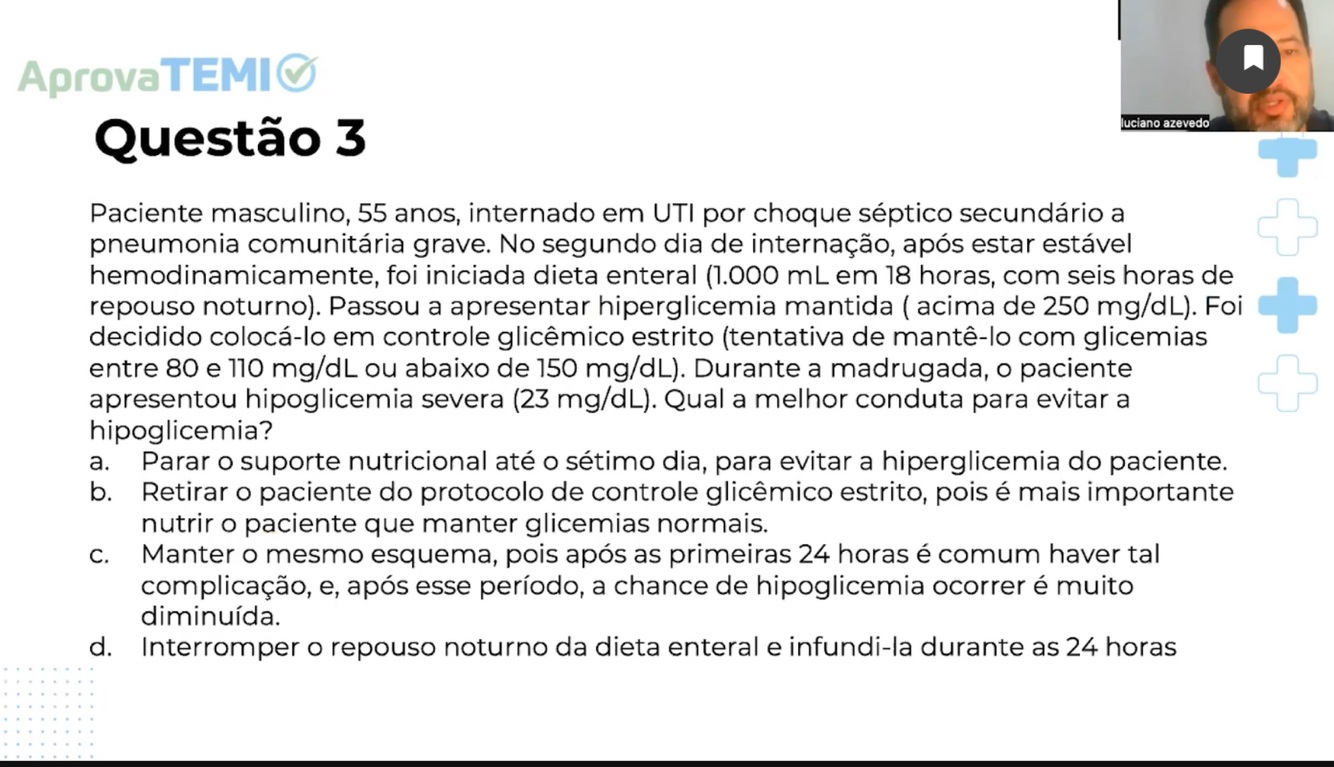 AprovaTEMI

luciano azevedo

Questão 3

Paciente masculino, 55 anos, internado em UTI por choque séptico secundário a pneumonia comunitária grave. No segundo dia de internação, após estar estável hemodinamicamente, foi iniciada dieta enteral (1.000 mL em 18 horas, com seis horas de repouso noturno). Passou a apresentar hiperglicemia mantida ( acima de 250 mg/dL). Foi decidido colocá-lo em controle glicêmico estrito (tentativa de mantê-lo com glicemias entre 80 e 110 mg/dL ou abaixo de 150 mg/dL). Durante a madrugada, o paciente apresentou hipoglicemia severa (23 mg/dL). Qual a melhor conduta para evitar a hipoglicemia?

a. Parar o suporte nutricional até o sétimo dia, para evitar a hiperglicemia do paciente.
b. Retirar o paciente do protocolo de controle glicêmico estrito, pois é mais importante nutrir o paciente que manter glicemias normais.
c. Manter o mesmo esquema, pois após as primeiras 24 horas é comum haver tal complicação, e, após esse período, a chance de hipoglicemia ocorrer é muito diminuída.
d. Interromper o repouso noturno da dieta enteral e infundi-la durante as 24 horas